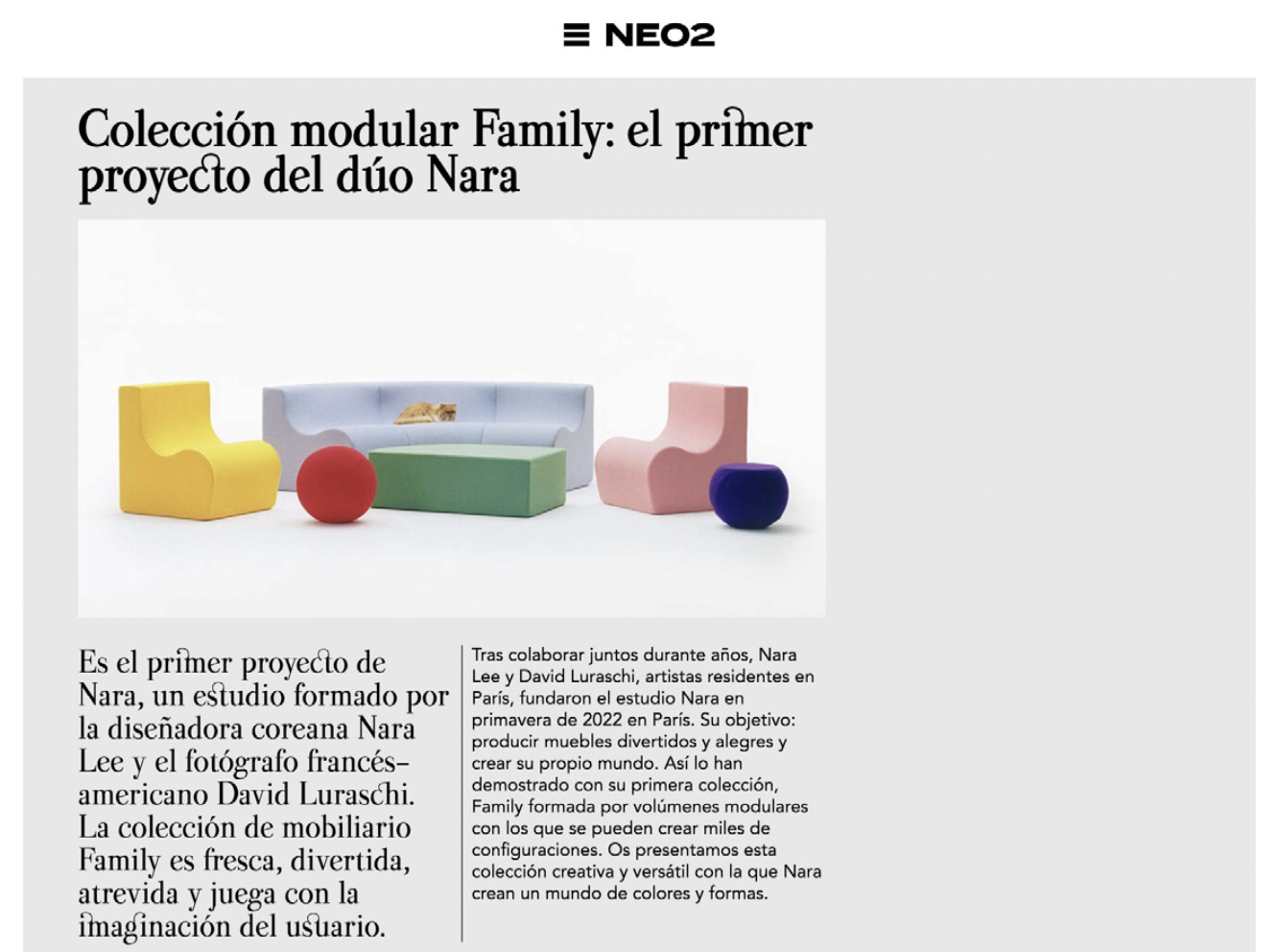 NEO2

Colección modular Family: el primer proyecto del dúo Nara

Es el primer proyecto de Nara, un estudio formado por la diseñadora coreana Nara Lee y el fotógrafo francés-americano David Luraschi. La colección de mobiliario Family es fresca, divertida, atrevida y juega con la imaginación del usuario.

Tras colaborar juntos durante años, Nara Lee y David Luraschi, artistas residentes en París, fundaron el estudio Nara en primavera de 2022 en París. Su objetivo: producir muebles divertidos y alegres y crear su propio mundo. Así lo han demostrado con su primera colección, Family formada por volúmenes modulares con los que se pueden crear miles de configuraciones. Os presentamos esta colección creativa y versátil con la que Nara crean un mundo de colores y formas.